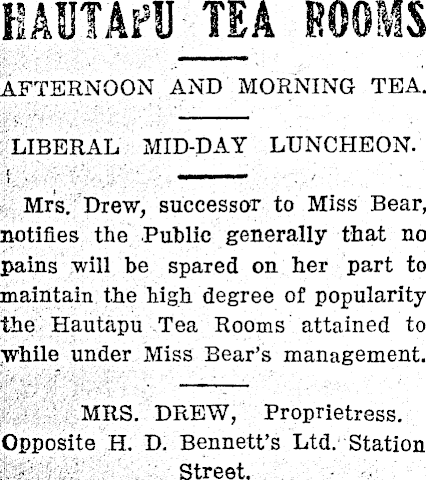 HAUTAPU TEA ROOMS

AFTERNOON AND MORNING TEA.

LIBERAL MID-DAY LUNCHEON.

Mrs. Drew, successor to Miss Bear, notifies the Public generally that no pains will be spared on her part to maintain the high degree of popularity the Hautapu Tea Rooms attained to while under Miss Bear's management.

MRS. DREW, Proprietress.
Opposite H. D. Bennett's Ltd. Station Street.